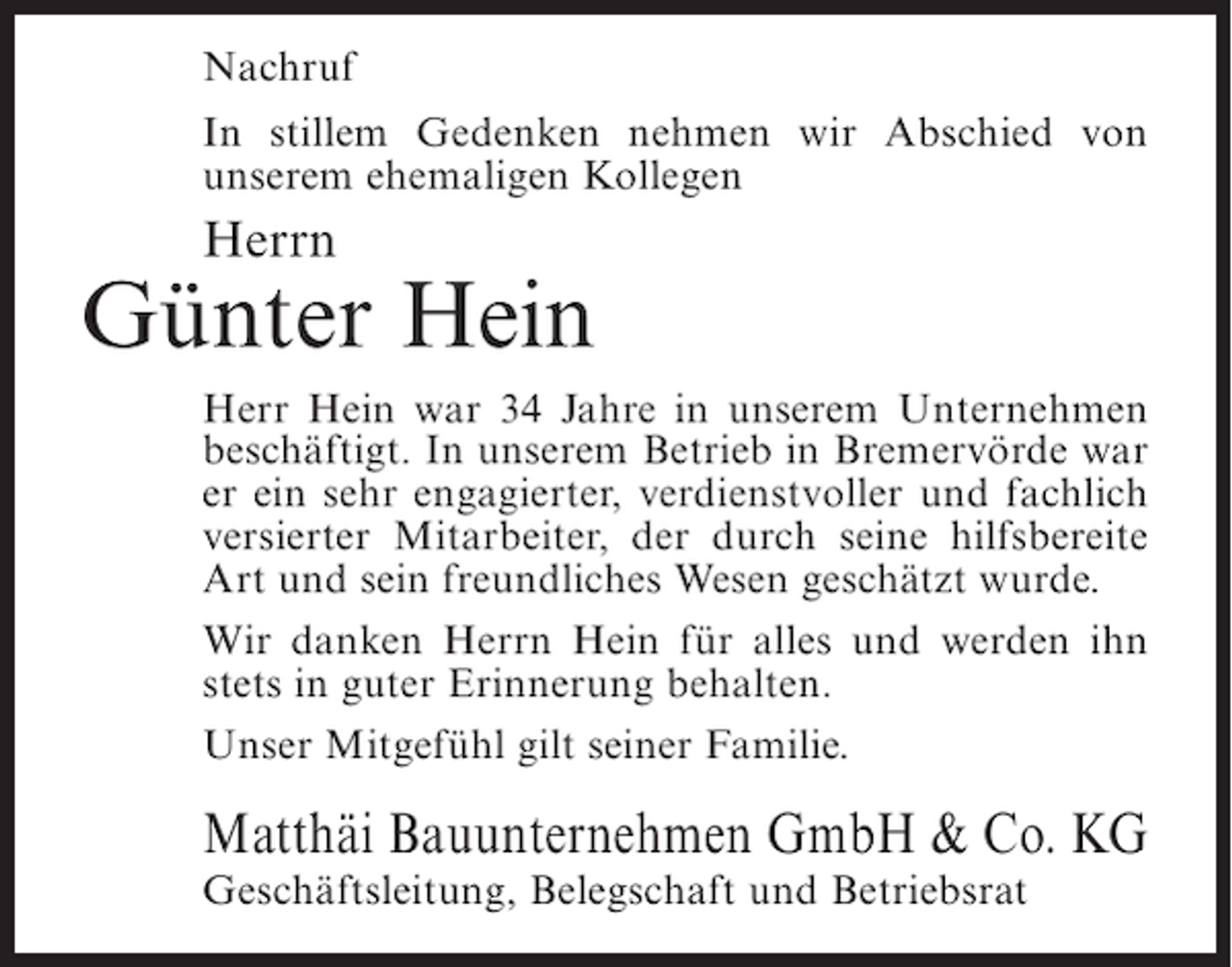 Nachruf

In stillem Gedenken nehmen wir Abschied von unserem ehemaligen Kollegen

Herrn

Günter Hein

Herr Hein war 34 Jahre in unserem Unternehmen beschäftigt. In unserem Betrieb in Bremervörde war er ein sehr engagierter, verdienstvoller und fachlich versierter Mitarbeiter, der durch seine hilfsbereite Art und sein freundliches Wesen geschätzt wurde.

Wir danken Herrn Hein für alles und werden ihn stets in guter Erinnerung behalten.

Unser Mitgefühl gilt seiner Familie.

Matthäi Bauunternehmen GmbH & Co. KG

Geschäftsleitung, Belegschaft und Betriebsrat